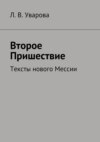 Л. В. Уварова

Второе Пришествие

Тексты нового Мессии